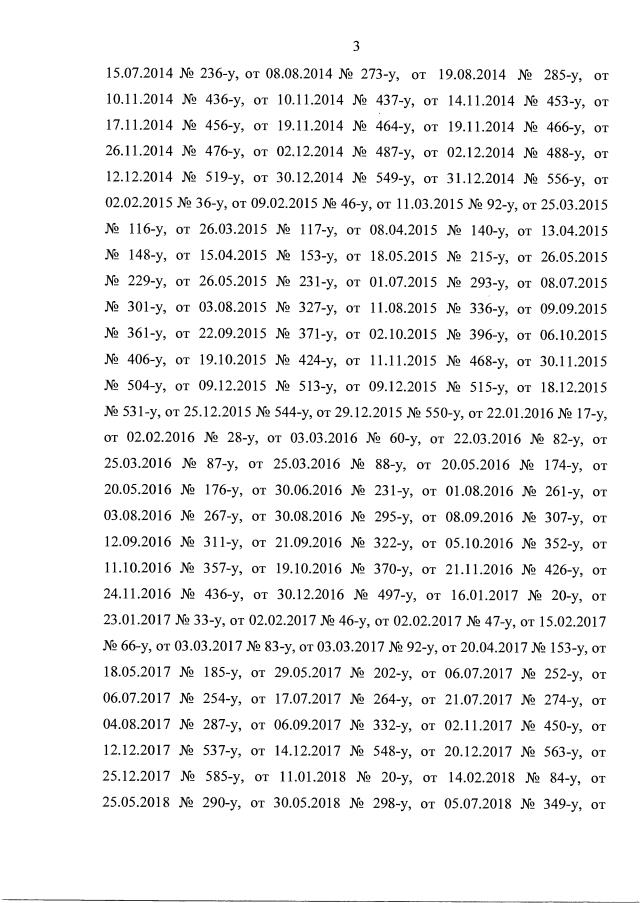 3

15.07.2014 № 236-у, от 08.08.2014 № 273-у, от 19.08.2014 № 285-у, от 10.11.2014 № 436-у, от 10.11.2014 № 437-у, от 14.11.2014 № 453-у, от 17.11.2014 № 456-у, от 19.11.2014 № 464-у, от 19.11.2014 № 466-у, от 26.11.2014 № 476-у, от 02.12.2014 № 487-у, от 02.12.2014 № 488-у, от 12.12.2014 № 519-у, от 30.12.2014 № 549-у, от 31.12.2014 № 556-у, от 02.02.2015 № 36-у, от 09.02.2015 № 46-у, от 11.03.2015 № 92-у, от 25.03.2015 № 116-у, от 26.03.2015 № 117-у, от 08.04.2015 № 140-у, от 13.04.2015 № 148-у, от 15.04.2015 № 153-у, от 18.05.2015 № 215-у, от 26.05.2015 № 229-у, от 26.05.2015 № 231-у, от 01.07.2015 № 293-у, от 08.07.2015 № 301-у, от 03.08.2015 № 327-у, от 11.08.2015 № 336-у, от 09.09.2015 № 361-у, от 22.09.2015 № 371-у, от 02.10.2015 № 396-у, от 06.10.2015 № 406-у, от 19.10.2015 № 424-у, от 11.11.2015 № 468-у, от 30.11.2015 № 504-у, от 09.12.2015 № 513-у, от 09.12.2015 № 515-у, от 18.12.2015 № 531-у, от 25.12.2015 № 544-у, от 29.12.2015 № 550-у, от 22.01.2016 № 17-у, от 02.02.2016 № 28-у, от 03.03.2016 № 60-у, от 22.03.2016 № 82-у, от 25.03.2016 № 87-у, от 25.03.2016 № 88-у, от 20.05.2016 № 174-у, от 20.05.2016 № 176-у, от 30.06.2016 № 231-у, от 01.08.2016 № 261-у, от 03.08.2016 № 267-у, от 30.08.2016 № 295-у, от 08.09.2016 № 307-у, от 12.09.2016 № 311-у, от 21.09.2016 № 322-у, от 05.10.2016 № 352-у, от 11.10.2016 № 357-у, от 19.10.2016 № 370-у, от 21.11.2016 № 426-у, от 24.11.2016 № 436-у, от 30.12.2016 № 497-у, от 16.01.2017 № 20-у, от 23.01.2017 № 33-у, от 02.02.2017 № 46-у, от 02.02.2017 № 47-у, от 15.02.2017 № 66-у, от 03.03.2017 № 83-у, от 03.03.2017 № 92-у, от 20.04.2017 № 153-у, от 18.05.2017 № 185-у, от 29.05.2017 № 202-у, от 06.07.2017 № 252-у, от 06.07.2017 № 254-у, от 17.07.2017 № 264-у, от 21.07.2017 № 274-у, от 04.08.2017 № 287-у, от 06.09.2017 № 332-у, от 02.11.2017 № 450-у, от 12.12.2017 № 537-у, от 14.12.2017 № 548-у, от 20.12.2017 № 563-у, от 25.12.2017 № 585-у, от 11.01.2018 № 20-у, от 14.02.2018 № 84-у, от 25.05.2018 № 290-у, от 30.05.2018 № 298-у, от 05.07.2018 № 349-у, от